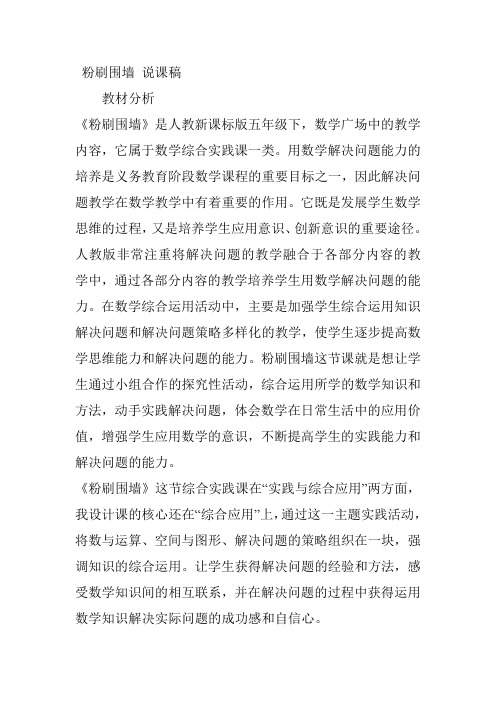 粉刷围墙 说课稿

教材分析

《粉刷围墙》是人教新课标版五年级下，数学广场中的教学内容，它属于数学综合实践课一类。用数学解决问题能力的培养是义务教育阶段数学课程的重要目标之一，因此解决问题教学在数学教学中有着重要的作用。它既是发展学生数学思维的过程，又是培养学生应用意识、创新意识的重要途径。人教版非常注重将解决问题的教学融合于各部分内容的教学中，通过各部分内容的教学培养学生用数学解决问题的能力。在数学综合运用活动中，主要是加强学生综合运用知识解决问题和解决问题策略多样化的教学，使学生逐步提高数学思维能力和解决问题的能力。粉刷围墙这节课就是想让学生通过小组合作的探究性活动，综合运用所学的数学知识和方法，动手实践解决问题，体会数学在日常生活中的应用价值，增强学生应用数学的意识，不断提高学生的实践能力和解决问题的能力。

《粉刷围墙》这节综合实践课在“实践与综合应用”两方面，我设计课的核心还在“综合应用”上，通过这一主题实践活动，将数与运算、空间与图形、解决问题的策略组织在一块，强调知识的综合运用。让学生获得解决问题的经验和方法，感受数学知识间的相互联系，并在解决问题的过程中获得运用数学知识解决实际问题的成功感和自信心。